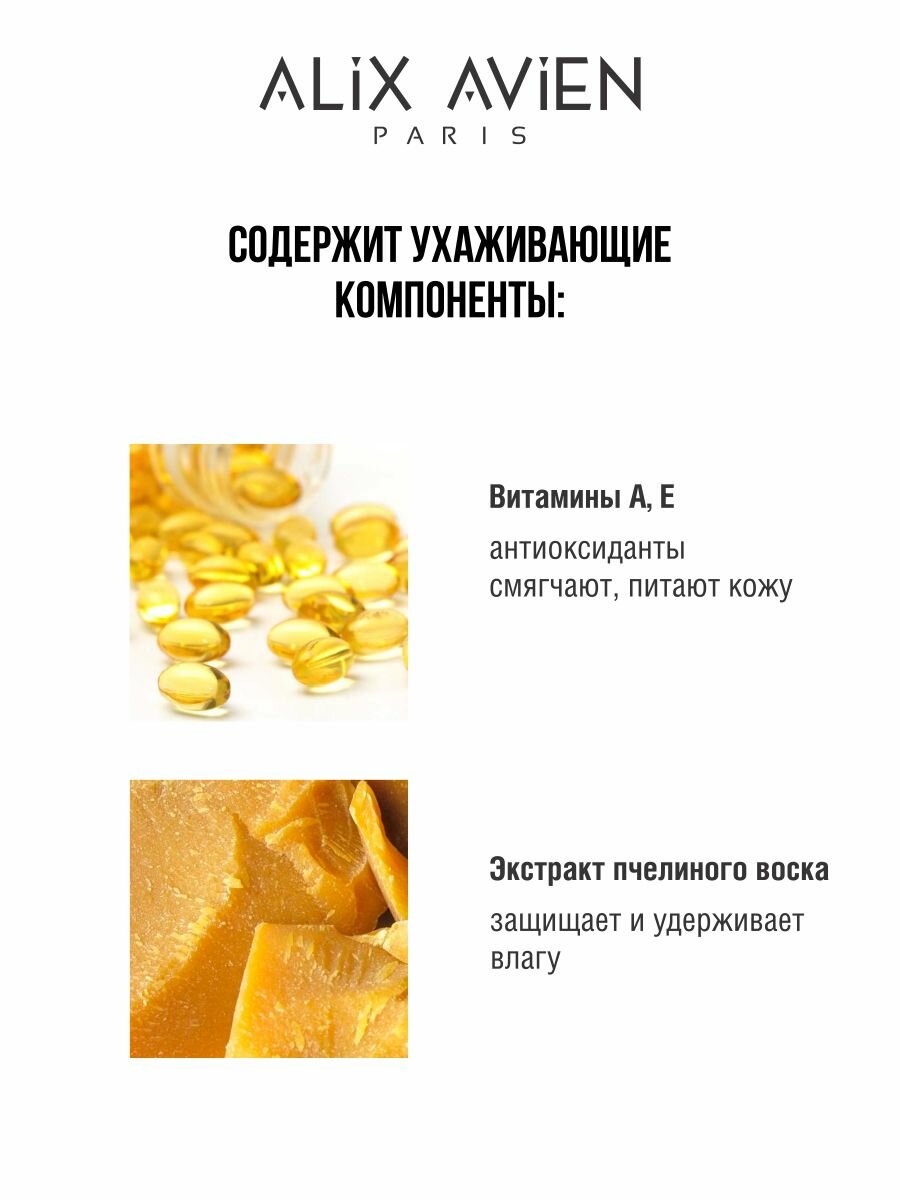 ALIX AVIEN
PARIS

СОДЕРЖИТ УХАЖИВАЮЩИЕ КОМПОНЕНТЫ:

Витамины А, Е

антиоксиданты смягчают, питают кожу

Экстракт пчелиного воска

защищает и удерживает влагу